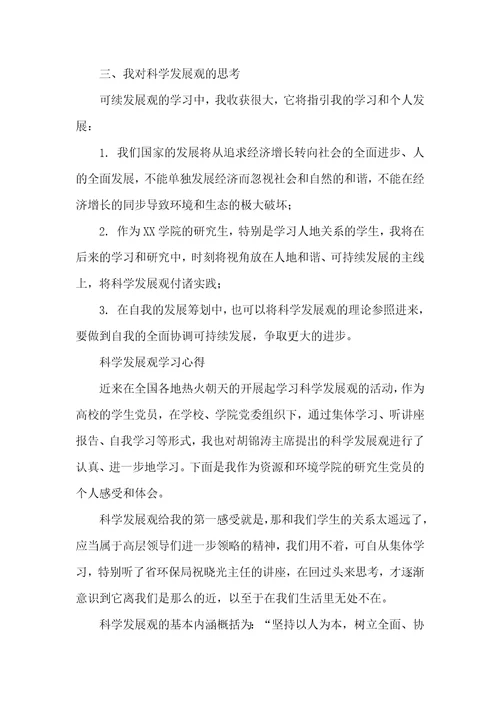 三、我对科学发展观的思考

可续发展观的学习中，我收获很大，它将指引我的学习和个人发展：

1. 我们国家的发展将从追求经济增长转向社会的全面进步、人的全面发展，不能单独发展经济而忽视社会和自然的和谐，不能在经济增长的同步导致环境和生态的极大破坏；

2. 作为XX学院的研究生，特别是学习人地关系的学生，我将在后来的学习和研究中，时刻将视角放在人地和谐、可持续发展的主线上，将科学发展观付诸实践；

3. 在自我的发展筹划中，也可以将科学发展观的理论参照进来，要做到自我的全面协调可持续发展，争取更大的进步。

科学发展观学习心得

近来在全国各地热火朝天的开展起学习科学发展观的活动，作为高校的学生党员，在学校、学院党委组织下，通过集体学习、听讲座报告、自我学习等形式，我也对胡锦涛主席提出的科学发展观进行了认真、进一步地学习。下面是我作为资源和环境学院的研究生党员的个人感受和体会。

科学发展观给我的第一感受就是，那和我们学生的关系太遥远了，应当属于高层领导们进一步领略的精神，我们用不着，可自从集体学习，特别听了省环保局祝晓光主任的讲座，在回过头来思考，才逐渐意识到它离我们是那么的近，以至于在我们生活里无处不在。

科学发展观的基本内涵概括为：“坚持以人为本，树立全面、协